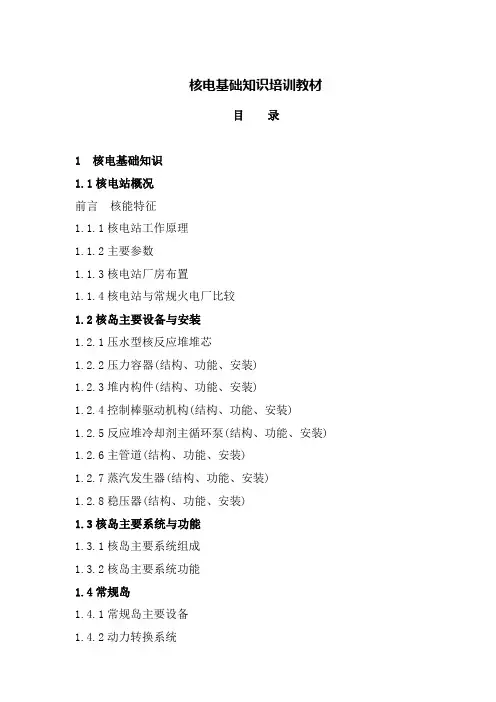 核电基础知识培训教材

目　录

1　核电基础知识

1.1 核电站概况

前言　核能特征

1.1.1 核电站工作原理

1.1.2 主要参数

1.1.3 核电站厂房布置

1.1.4 核电站与常规火电厂比较

1.2 核岛主要设备与安装

1.2.1 压水型核反应堆堆芯

1.2.2 压力容器(结构、功能、安装)

1.2.3 堆内构件(结构、功能、安装)

1.2.4 控制棒驱动机构(结构、功能、安装)

1.2.5 反应堆冷却剂主循环泵(结构、功能、安装)

1.2.6 主管道(结构、功能、安装)

1.2.7 蒸汽发生器(结构、功能、安装)

1.2.8 稳压器(结构、功能、安装)

1.3 核岛主要系统与功能

1.3.1 核岛主要系统组成

1.3.2 核岛主要系统功能

1.4 常规岛

1.4.1 常规岛主要设备

1.4.2 动力转换系统